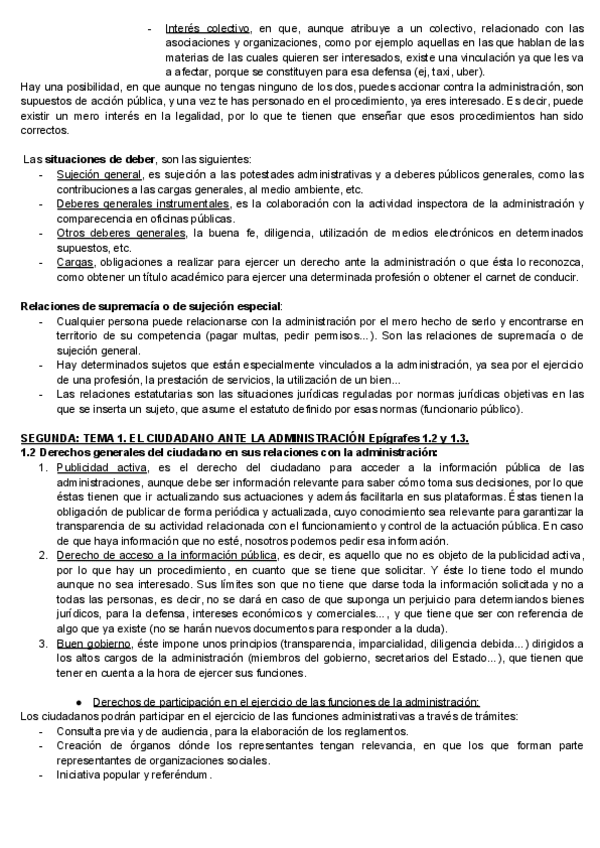 - Interés colectivo, en que, aunque atribuye a un colectivo, relacionado con las asociaciones y organizaciones, como por ejemplo aquellas en las que hablan de las materias de las cuales quieren ser interesados, existe una vinculación ya que les va a afectar, porque se constituyen para esa defensa (ej, taxi, uber).

Hay una posibilidad, en que aunque no tengas ninguno de los dos, puedes accionar contra la administración, son supuestos de acción pública, y una vez te has personado en el procedimiento, ya eres interesado. Es decir, puede existir un mero interés en la legalidad, por lo que te tienen que enseñar que esos procedimientos han sido correctos.

Las situaciones de deber, son las siguientes:
- Sujeción general, es sujeción a las potestades administrativas y a deberes públicos generales, como las contribuciones a las cargas generales, al medio ambiente, etc.
- Deberes generales instrumentales, es la colaboración con la actividad inspectora de la administración y comparecencia en oficinas públicas.
- Otros deberes generales, la buena fe, diligencia, utilización de medios electrónicos en determinados supuestos, etc.
- Cargas, obligaciones a realizar para ejercer un derecho ante la administración o que ésta lo reconozca, como obtener un título académico para ejercer una determinada profesión o obtener el carnet de conducir.

Relaciones de supremacía o de sujeción especial:
- Cualquier persona puede relacionarse con la administración por el mero hecho de serlo y encontrarse en territorio de su competencia (pagar multas, pedir permisos...). Son las relaciones de supremacía o de sujeción general.
- Hay determinados sujetos que están especialmente vinculados a la administración, ya sea por el ejercicio de una profesión, la prestación de servicios, la utilización de un bien...
- Las relaciones estatutarias son las situaciones jurídicas reguladas por normas jurídicas objetivas en las que se inserta un sujeto, que asume el estatuto definido por esas normas (funcionario público).

SEGUNDA: TEMA 1. EL CIUDADANO ANTE LA ADMINISTRACIÓN Epígrafes 1.2 y 1.3.
1.2 Derechos generales del ciudadano en sus relaciones con la administración:
1. Publicidad activa, es el derecho del ciudadano para acceder a la información pública de las administraciones, aunque debe ser información relevante para saber cómo toma sus decisiones, por lo que éstas tienen que ir actualizando sus actuaciones y además facilitarla en sus plataformas. Éstas tienen la obligación de publicar de forma periódica y actualizada, cuyo conocimiento sea relevante para garantizar la transparencia de su actividad relacionada con el funcionamiento y control de la actuación pública. En caso de que haya información que no esté, nosotros podemos pedir esa información.
2. Derecho de acceso a la información pública, es decir, es aquello que no es objeto de la publicidad activa, por lo que hay un procedimiento, en cuanto que se tiene que solicitar. Y éste lo tiene todo el mundo aunque no sea interesado. Sus límites son que no tiene que darse toda la información solicitada y no a todas las personas, es decir, no se dará en caso de que suponga un perjuicio para determiandos bienes jurídicos, para la defensa, intereses económicos y comerciales..., y que tiene que ser con referencia de algo que ya existe (no se harán nuevos documentos para responder a la duda).
3. Buen gobierno, éste impone unos principios (transparencia, imparcialidad, diligencia debida...) dirigidos a los altos cargos de la administración (miembros del gobierno, secretarios del Estado...), que tienen que tener en cuenta a la hora de ejercer sus funciones.

● Derechos de participación en el ejercicio de las funciones de la administración:
Los ciudadanos podrán participar en el ejercicio de las funciones administrativas a través de trámites:
- Consulta previa y de audiencia, para la elaboración de los reglamentos.
- Creación de órganos dónde los representantes tengan relevancia, en que los que forman parte representantes de organizaciones sociales.
- Iniciativa popular y referéndum.